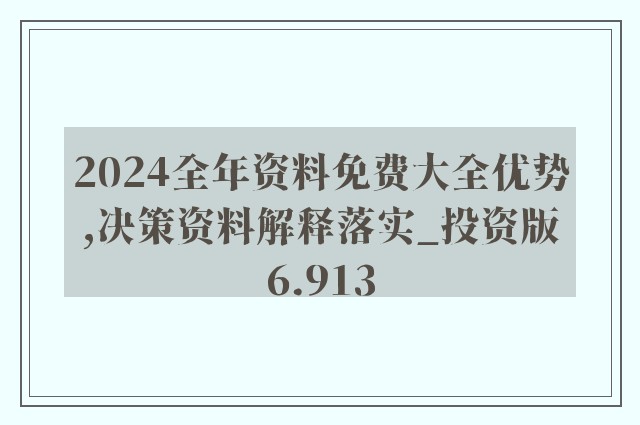 2024全年资料免费大全优势,决策资料解释落实_投资版6.913